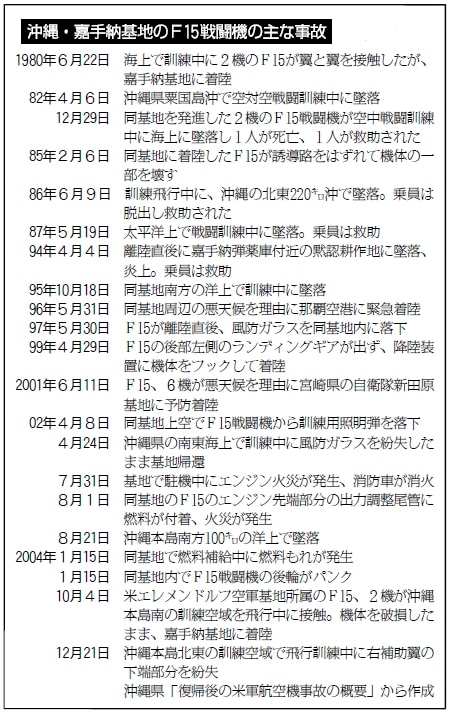 沖縄・嘉手納基地のＦ15戦闘機の主な事故

| | |
|---|---|
| 1980年６月22日 | 海上で訓練中に２機のＦ15が翼と翼を接触したが、嘉手納基地に着陸 |
| 82年４月６日 | 沖縄県粟国島沖で空対空戦闘訓練中に墜落 |
| 12月29日 | 同基地を発進した２機のＦ15戦闘機が空中戦闘訓練中に海上に墜落し１人が死亡、１人が救助された |
| 85年２月６日 | 同基地に着陸したＦ15が誘導路をはずれて機体の一部を壊す |
| 86年６月９日 | 訓練飛行中に、沖縄の北東220㌔沖で墜落。乗員は脱出し救助された |
| 87年５月19日 | 太平洋上で戦闘訓練中に墜落。乗員は救助 |
| 94年４月４日 | 離陸直後に嘉手納弾薬庫付近の黙認耕作地に墜落、炎上。乗員は救助 |
| 95年10月18日 | 同基地南方の洋上で訓練中に墜落 |
| 96年５月31日 | 同基地周辺の悪天候を理由に那覇空港に緊急着陸 |
| 97年５月30日 | Ｆ15が離陸直後、風防ガラスを同基地内に落下 |
| 99年４月29日 | Ｆ15の後部左側のランディングギアが出ず、降陸装置に機体をフックして着陸 |
| 2001年６月11日 | Ｆ15、６機が悪天候を理由に宮崎県の自衛隊新田原基地に予防着陸 |
| 02年４月８日 | 同基地上空でＦ15戦闘機から訓練用照明弾を落下 |
| ４月24日 | 沖縄県の南東海上で訓練中に風防ガラスを紛失したまま基地帰還 |
| ７月31日 | 基地で駐機中にエンジン火災が発生、消防車が消火 |
| ８月１日 | 同基地のＦ15のエンジン先端部分の出力調整尾管に燃料が付着、火災が発生 |
| ８月21日 | 沖縄本島南方100㌔の洋上で墜落 |
| 2004年１月15日 | 同基地で燃料補給中に燃料もれが発生 |
| １月15日 | 同基地内でＦ15戦闘機の後輪がパンク |
| 10月４日 | 米エレメンドルフ空軍基地所属のＦ15、２機が沖縄本島南の訓練空域を飛行中に接触。機体を破損したまま、嘉手納基地に着陸 |
| 12月21日 | 沖縄本島北東の訓練空域で飛行訓練中に右補助翼の下端部分を紛失 |

沖縄県「復帰後の米軍航空機事故の概要」から作成